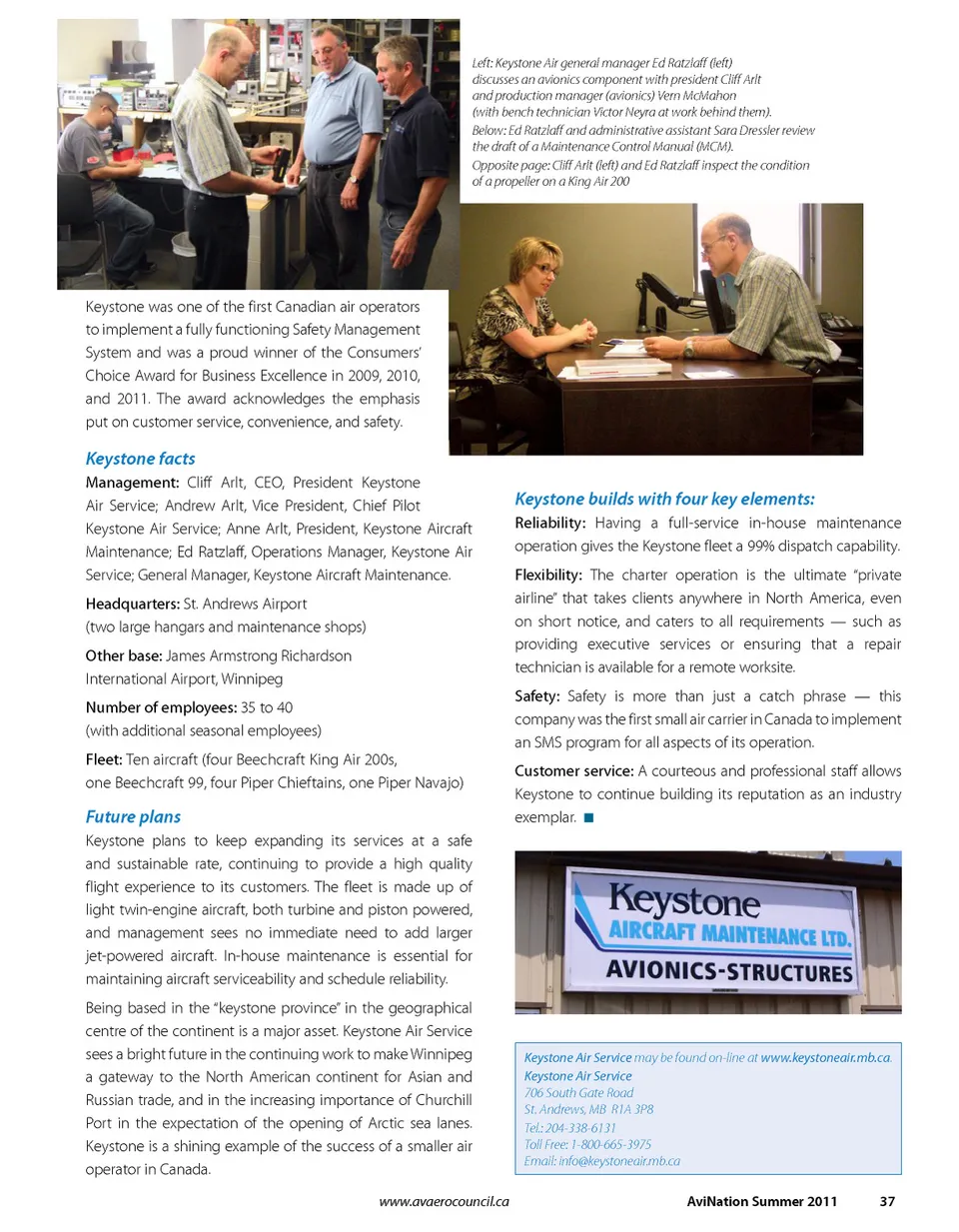 Left: Keystone Air general manager Ed Ratzlaff (left) discusses an avionics component with president Cliff Arlt and production manager (avionics) Vern McMahon (with bench technician Victor Neyra at work behind them).

Below: Ed Ratzlaff and administrative assistant Sara Dressler review the draft of a Maintenance Control Manual (MCM).

Opposite page: Cliff Arlt (left) and Ed Ratzlaff inspect the condition of a propeller on a King Air 200

Keystone was one of the first Canadian air operators to implement a fully functioning Safety Management System and was a proud winner of the Consumers' Choice Award for Business Excellence in 2009, 2010, and 2011. The award acknowledges the emphasis put on customer service, convenience, and safety.

Keystone facts

Management: Cliff Arlt, CEO, President Keystone Air Service; Andrew Arlt, Vice President, Chief Pilot Keystone Air Service; Anne Arlt, President, Keystone Aircraft Maintenance; Ed Ratzlaff, Operations Manager, Keystone Air Service; General Manager, Keystone Aircraft Maintenance.

Headquarters: St. Andrews Airport (two large hangars and maintenance shops)

Other base: James Armstrong Richardson International Airport, Winnipeg

Number of employees: 35 to 40 (with additional seasonal employees)

Fleet: Ten aircraft (four Beechcraft King Air 200s, one Beechcraft 99, four Piper Chieftains, one Piper Navajo)

Future plans

Keystone plans to keep expanding its services at a safe and sustainable rate, continuing to provide a high quality flight experience to its customers. The fleet is made up of light twin-engine aircraft, both turbine and piston powered, and management sees no immediate need to add larger jet-powered aircraft. In-house maintenance is essential for maintaining aircraft serviceability and schedule reliability.

Being based in the "keystone province" in the geographical centre of the continent is a major asset. Keystone Air Service sees a bright future in the continuing work to make Winnipeg a gateway to the North American continent for Asian and Russian trade, and in the increasing importance of Churchill Port in the expectation of the opening of Arctic sea lanes. Keystone is a shining example of the success of a smaller air operator in Canada.

Keystone builds with four key elements:

Reliability: Having a full-service in-house maintenance operation gives the Keystone fleet a 99% dispatch capability.

Flexibility: The charter operation is the ultimate "private airline" that takes clients anywhere in North America, even on short notice, and caters to all requirements — such as providing executive services or ensuring that a repair technician is available for a remote worksite.

Safety: Safety is more than just a catch phrase — this company was the first small air carrier in Canada to implement an SMS program for all aspects of its operation.

Customer service: A courteous and professional staff allows Keystone to continue building its reputation as an industry exemplar. ■

Keystone
AIRCRAFT MAINTENANCE LTD.
AVIONICS-STRUCTURES

Keystone Air Service may be found on-line at www.keystoneair.mb.ca.
Keystone Air Service
706 South Gate Road
St. Andrews, MB R1A 3P8
Tel.: 204-338-6131
Toll Free: 1-800-665-3975
Email: info@keystoneair.mb.ca

www.avaerocouncil.ca AviNation Summer 2011 37